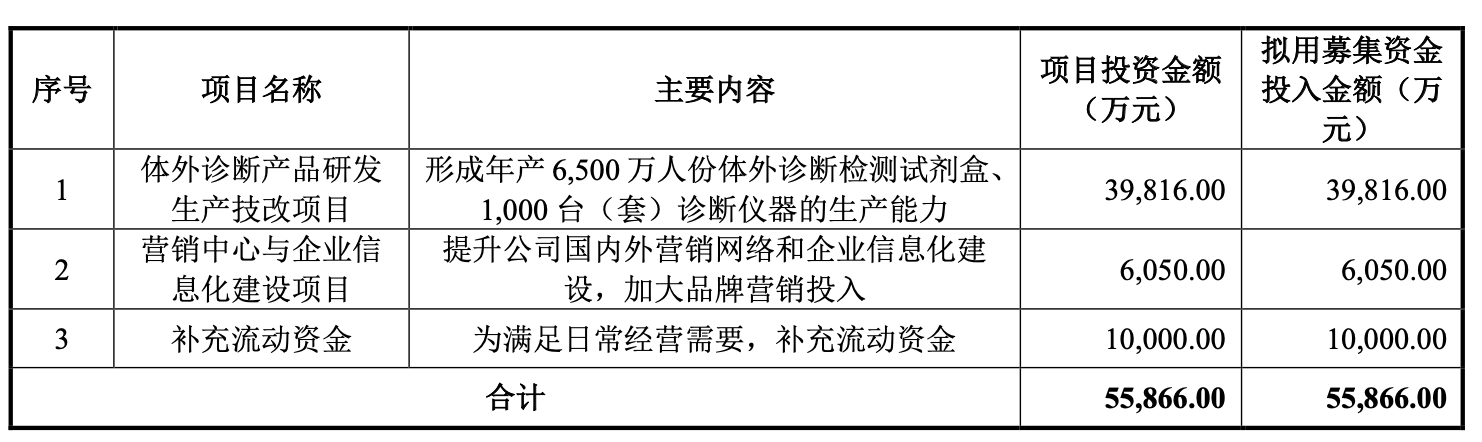 | 序号 | 项目名称 | 主要内容 | 项目投资金额（万元） | 拟用募集资金投入金额（万元） |
|---|---|---|---|---|
| 1 | 体外诊断产品研发生产技改项目 | 形成年产6,500万人份体外诊断检测试剂盒、1,000台（套）诊断仪器的生产能力 | 39,816.00 | 39,816.00 |
| 2 | 营销中心与企业信息化建设项目 | 提升公司国内外营销网络和企业信息化建设，加大品牌营销投入 | 6,050.00 | 6,050.00 |
| 3 | 补充流动资金 | 为满足日常经营需要，补充流动资金 | 10,000.00 | 10,000.00 |
| 合计 | | | 55,866.00 | 55,866.00 |